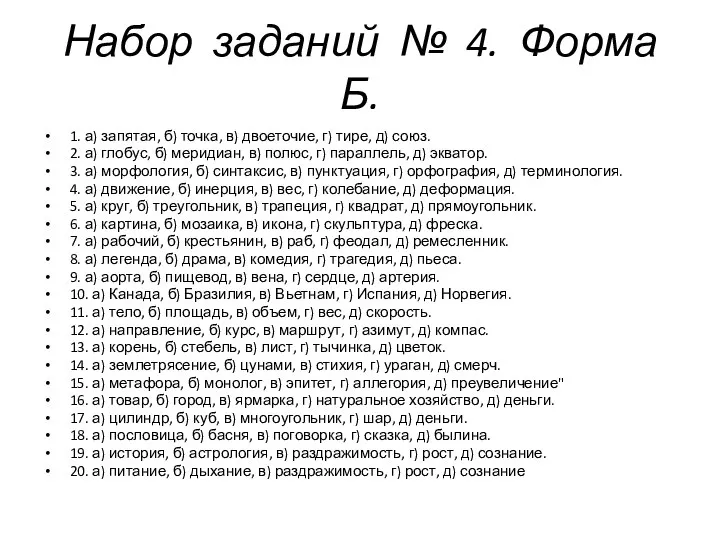 Набор заданий № 4. Форма Б.

• 1. а) запятая, б) точка, в) двоеточие, г) тире, д) союз.
• 2. а) глобус, б) меридиан, в) полюс, г) параллель, д) экватор.
• 3. а) морфология, б) синтаксис, в) пунктуация, г) орфография, д) терминология.
• 4. а) движение, б) инерция, в) вес, г) колебание, д) деформация.
• 5. а) круг, б) треугольник, в) трапеция, г) квадрат, д) прямоугольник.
• 6. а) картина, б) мозаика, в) икона, г) скульптура, д) фреска.
• 7. а) рабочий, б) крестьянин, в) раб, г) феодал, д) ремесленник.
• 8. а) легенда, б) драма, в) комедия, г) трагедия, д) пьеса.
• 9. а) аорта, б) пищевод, в) вена, г) сердце, д) артерия.
• 10. а) Канада, б) Бразилия, в) Вьетнам, г) Испания, д) Норвегия.
• 11. а) тело, б) площадь, в) объем, г) вес, д) скорость.
• 12. а) направление, б) курс, в) маршрут, г) азимут, д) компас.
• 13. а) корень, б) стебель, в) лист, г) тычинка, д) цветок.
• 14. а) землетрясение, б) цунами, в) стихия, г) ураган, д) смерч.
• 15. а) метафора, б) монолог, в) эпитет, г) аллегория, д) преувеличение"
• 16. а) товар, б) город, в) ярмарка, г) натуральное хозяйство, д) деньги.
• 17. а) цилиндр, б) куб, в) многоугольник, г) шар, д) деньги.
• 18. а) пословица, б) басня, в) поговорка, г) сказка, д) былина.
• 19. а) история, б) астрология, в) раздражимость, г) рост, д) сознание.
• 20. а) питание, б) дыхание, в) раздражимость, г) рост, д) сознание